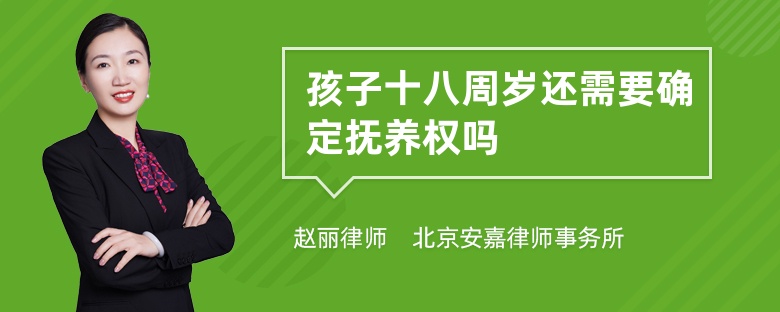 孩子十八周岁还需要确定抚养权吗

赵丽律师　北京安嘉律师事务所